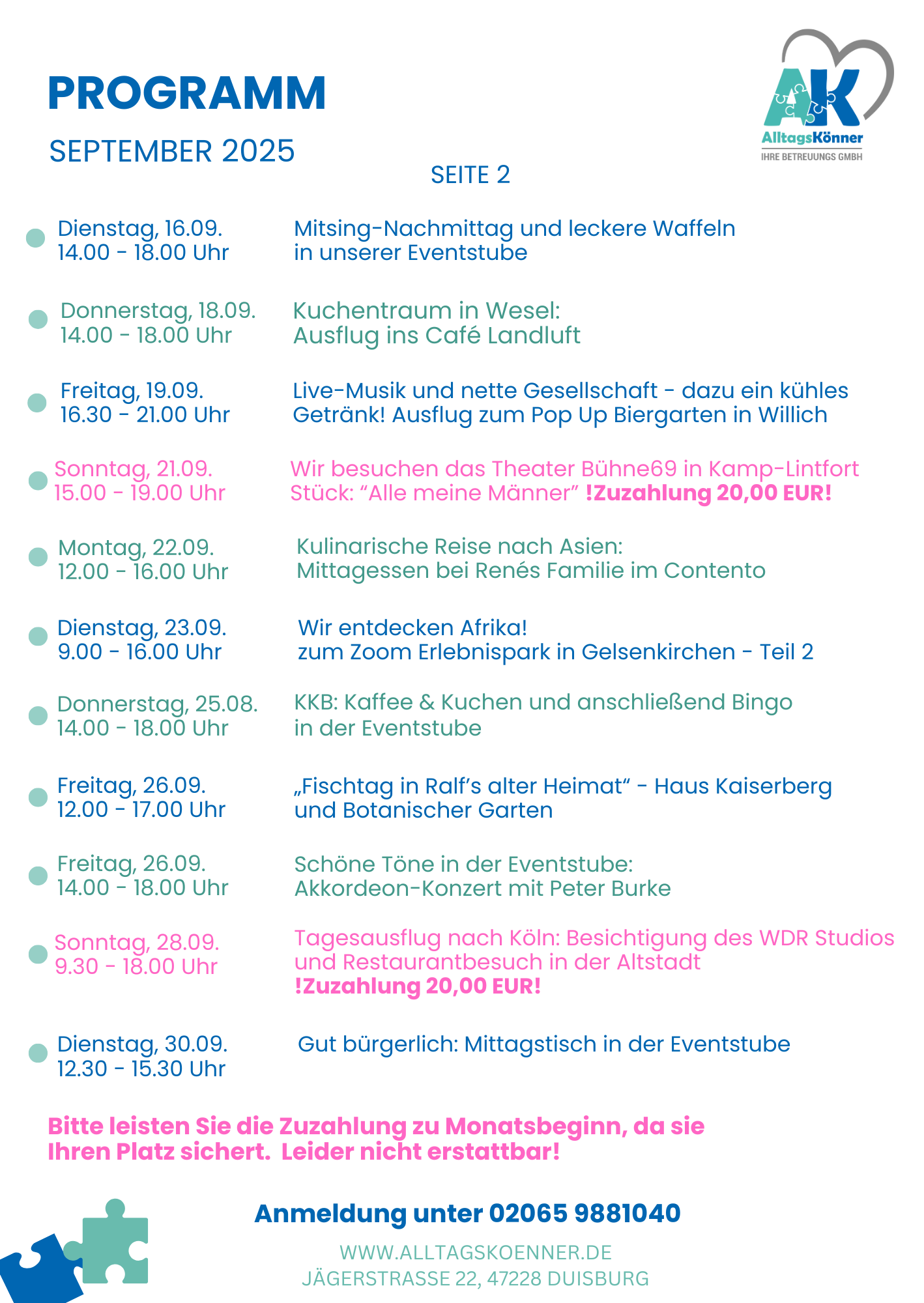 PROGRAMM

SEPTEMBER 2025

AK
AlltagsKönner
IHRE BETREUUNGS GMBH

SEITE 2

Dienstag, 16.09.
14.00 - 18.00 Uhr

Mitsing-Nachmittag und leckere Waffeln in unserer Eventstube

Donnerstag, 18.09.
14.00 - 18.00 Uhr

Kuchentraum in Wesel: Ausflug ins Café Landluft

Freitag, 19.09.
16.30 - 21.00 Uhr

Live-Musik und nette Gesellschaft - dazu ein kühles Getränk! Ausflug zum Pop Up Biergarten in Willich

Sonntag, 21.09.
15.00 - 19.00 Uhr

Wir besuchen das Theater Bühne69 in Kamp-Lintfort Stück: “Alle meine Männer” !Zuzahlung 20,00 EUR!

Montag, 22.09.
12.00 - 16.00 Uhr

Kulinarische Reise nach Asien: Mittagessen bei Renés Familie im Contento

Dienstag, 23.09.
9.00 - 16.00 Uhr

Wir entdecken Afrika! zum Zoom Erlebnispark in Gelsenkirchen - Teil 2

Donnerstag, 25.08.
14.00 - 18.00 Uhr

KKB: Kaffee & Kuchen und anschließend Bingo in der Eventstube

Freitag, 26.09.
12.00 - 17.00 Uhr

„Fischtag in Ralf’s alter Heimat“ - Haus Kaiserberg und Botanischer Garten

Freitag, 26.09.
14.00 - 18.00 Uhr

Schöne Töne in der Eventstube: Akkordeon-Konzert mit Peter Burke

Sonntag, 28.09.
9.30 - 18.00 Uhr

Tagesausflug nach Köln: Besichtigung des WDR Studios und Restaurantbesuch in der Altstadt
!Zuzahlung 20,00 EUR!

Dienstag, 30.09.
12.30 - 15.30 Uhr

Gut bürgerlich: Mittagstisch in der Eventstube

Bitte leisten Sie die Zuzahlung zu Monatsbeginn, da sie Ihren Platz sichert. Leider nicht erstattbar!

Anmeldung unter 02065 9881040

WWW.ALLTAGSKOENNER.DE
JÄGERSTRASSE 22, 47228 DUISBURG